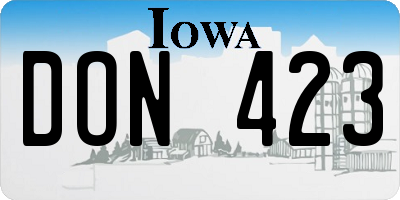 IOWA

DON 423